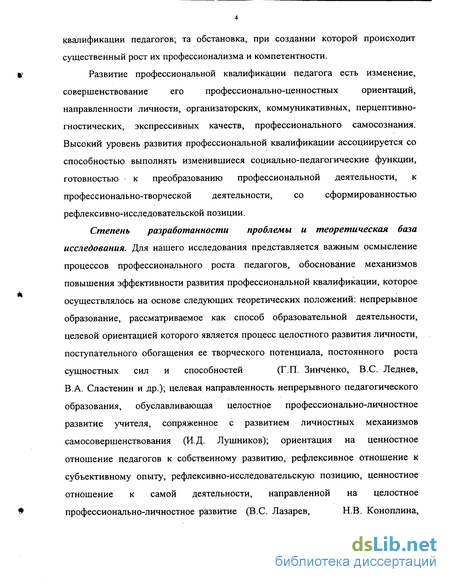 4

квалификации педагогов; та обстановка, при создании которой происходит существенный рост их профессионализма и компетентности.

Развитие профессиональной квалификации педагога есть изменение, совершенствование его профессионально-ценностных ориентаций, направленности личности, организаторских, коммуникативных, перцептивно-гностических, экспрессивных качеств, профессионального самосознания. Высокий уровень развития профессиональной квалификации ассоциируется со способностью выполнять изменившиеся социально-педагогические функции, готовностью к преобразованию профессиональной деятельности, к профессионально-творческой деятельности, со сформированностью рефлексивно-исследовательской позиции.

Степень разработанности проблемы и теоретическая база исследования. Для нашего исследования представляется важным осмысление процессов профессионального роста педагогов, обоснование механизмов повышения эффективности развития профессиональной квалификации, которое осуществлялось на основе следующих теоретических положений: непрерывное образование, рассматриваемое как способ образовательной деятельности, целевой ориентацией которого является процесс целостного развития личности, поступательного обогащения ее творческого потенциала, постоянного роста сущностных сил и способностей (Г.П. Зинченко, В.С. Леднев, В.А. Сластенин и др.); целевая направленность непрерывного педагогического образования, обуславливающая целостное профессионально-личностное развитие учителя, сопряженное с развитием личностных механизмов самосовершенствования (И.Д. Лушников); ориентация на ценностное отношение педагогов к собственному развитию, рефлексивное отношение к субъективному опыту, рефлексивно-исследовательскую позицию, ценностное отношение к самой деятельности, направленной на целостное профессионально-личностное развитие (В.С. Лазарев, Н.В. Коноплина,

dsLib.net
библиотека диссертаций